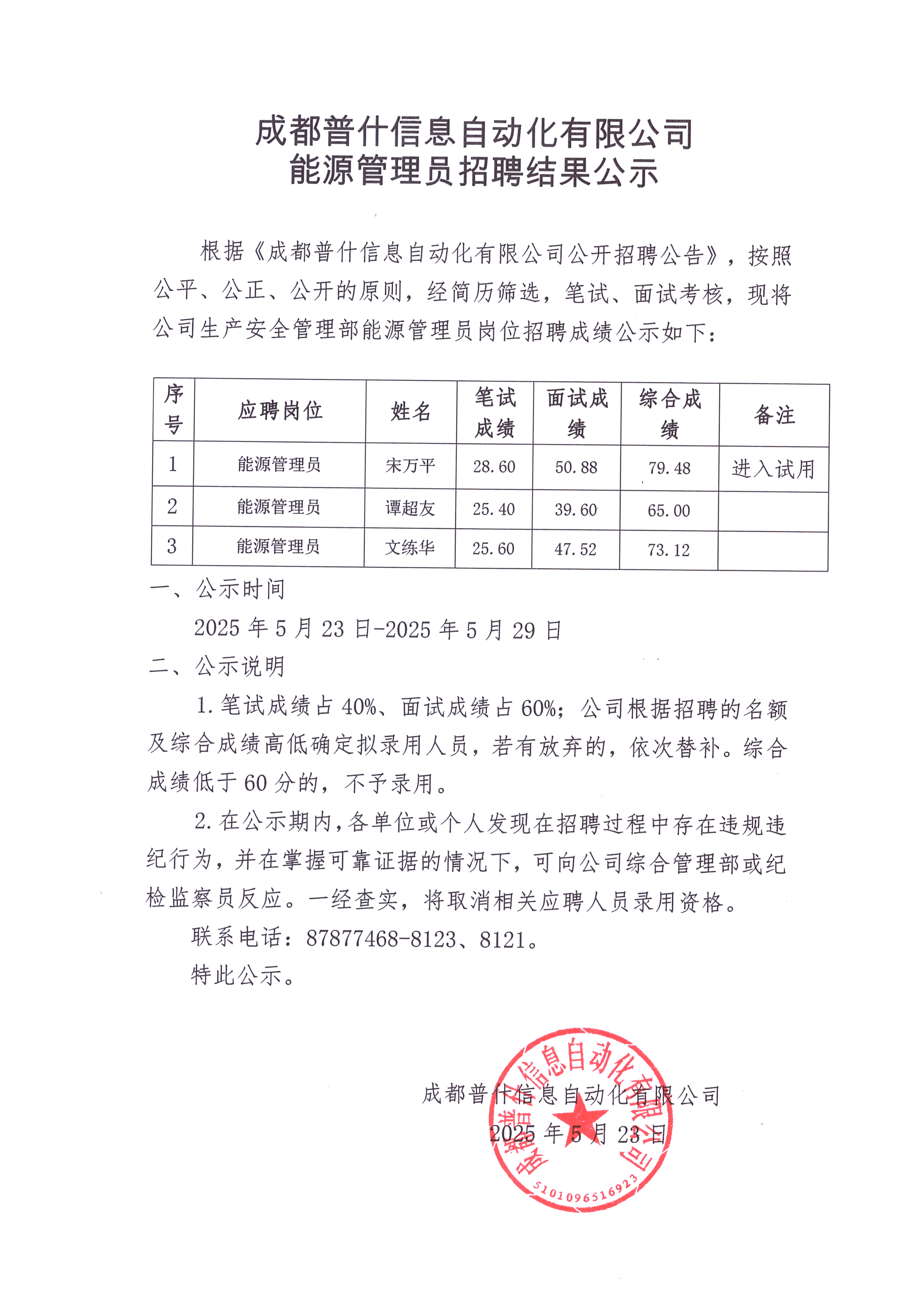 成都普什信息自动化有限公司
能源管理员招聘结果公示

根据《成都普什信息自动化有限公司公开招聘公告》，按照公平、公正、公开的原则，经简历筛选，笔试、面试考核，现将公司生产安全管理部能源管理员岗位招聘成绩公示如下：

| 序号 | 应聘岗位 | 姓名 | 笔试成绩 | 面试成绩 | 综合成绩 | 备注 |
|---|---|---|---|---|---|---|
| 1 | 能源管理员 | 宋万平 | 28.60 | 50.88 | 79.48 | 进入试用 |
| 2 | 能源管理员 | 谭超友 | 25.40 | 39.60 | 65.00 | |
| 3 | 能源管理员 | 文练华 | 25.60 | 47.52 | 73.12 | |

一、公示时间
2025 年 5 月 23 日-2025 年 5 月 29 日
二、公示说明
1. 笔试成绩占 40%、面试成绩占 60%；公司根据招聘的名额及综合成绩高低确定拟录用人员，若有放弃的，依次替补。综合成绩低于 60 分的，不予录用。
2. 在公示期内，各单位或个人发现在招聘过程中存在违规违纪行为，并在掌握可靠证据的情况下，可向公司综合管理部或纪检监察员反应。一经查实，将取消相关应聘人员录用资格。
联系电话：87877468-8123、8121。
特此公示。

成都普什信息自动化有限公司
2025 年 5 月 23 日

成都普什信息自动化有限公司
5101096516923